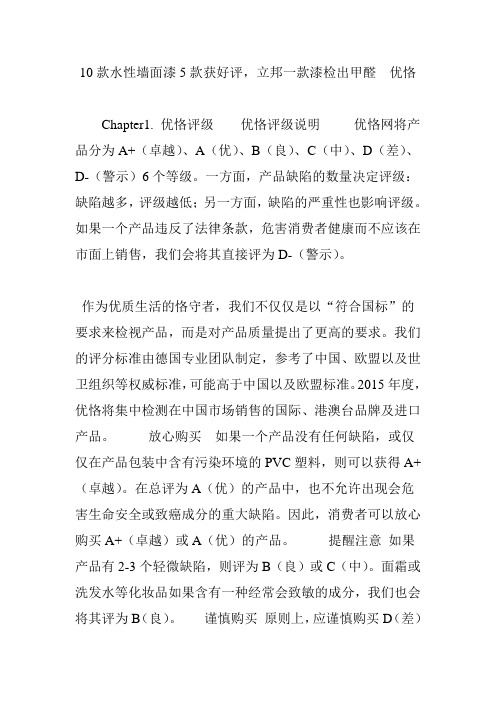 10 款水性墙面漆 5 款获好评，立邦一款漆检出甲醛　优恪

Chapter1. 优恪评级　　优恪评级说明　　优恪网将产品分为 A+（卓越）、A（优）、B（良）、C（中）、D（差）、D-（警示）6 个等级。一方面，产品缺陷的数量决定评级：缺陷越多，评级越低；另一方面，缺陷的严重性也影响评级。如果一个产品违反了法律条款，危害消费者健康而不应该在市面上销售，我们会将其直接评为 D-（警示）。

作为优质生活的恪守者，我们不仅仅是以“符合国标”的要求来检视产品，而是对产品质量提出了更高的要求。我们的评分标准由德国专业团队制定，参考了中国、欧盟以及世卫组织等权威标准，可能高于中国以及欧盟标准。2015 年度，优恪将集中检测在中国市场销售的国际、港澳台品牌及进口产品。　　放心购买　如果一个产品没有任何缺陷，或仅仅在产品包装中含有污染环境的 PVC 塑料，则可以获得 A+（卓越）。在总评为 A（优）的产品中，也不允许出现会危害生命安全或致癌成分的重大缺陷。因此，消费者可以放心购买 A+（卓越）或 A（优）的产品。　　提醒注意　如果产品有 2-3 个轻微缺陷，则评为 B（良）或 C（中）。面霜或洗发水等化妆品如果含有一种经常会致敏的成分，我们也会将其评为 B（良）。　　谨慎购买　原则上，应谨慎购买 D（差）